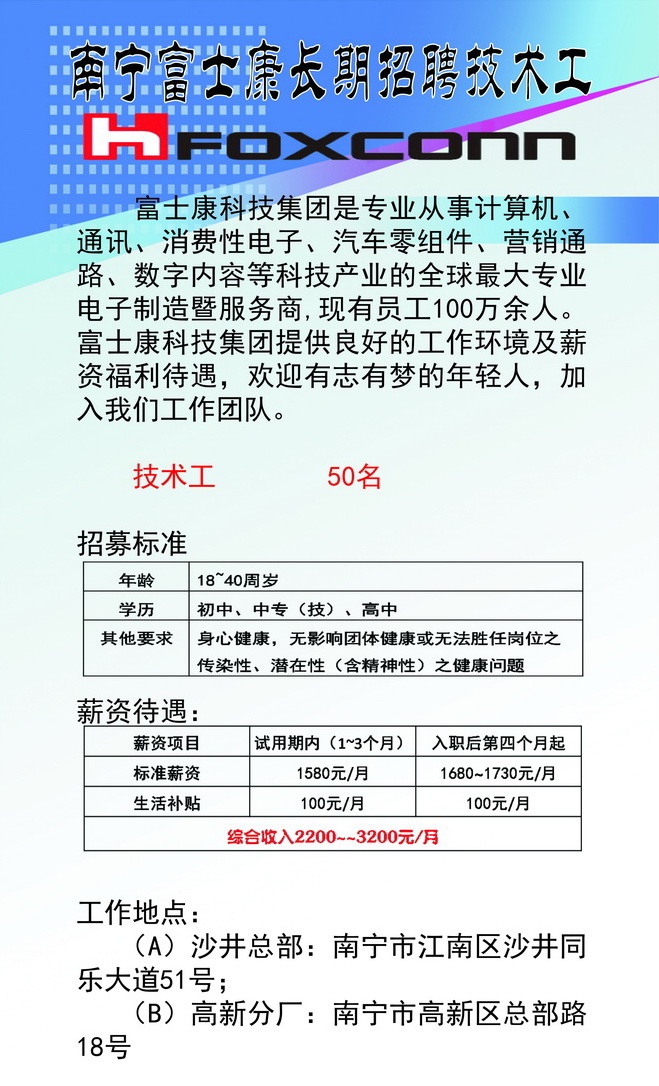 南宁富士康长期招聘技术工

FOXCONN

富士康科技集团是专业从事计算机、通讯、消费性电子、汽车零组件、营销通路、数字内容等科技产业的全球最大专业电子制造暨服务商,现有员工100万余人。富士康科技集团提供良好的工作环境及薪资福利待遇，欢迎有志有梦的年轻人，加入我们工作团队。

技术工　　50名

招募标准

| 年龄 | 18~40周岁 |
|---|---|
| 学历 | 初中、中专（技）、高中 |
| 其他要求 | 身心健康，无影响团体健康或无法胜任岗位之传染性、潜在性（含精神性）之健康问题 |

薪资待遇：

| 薪资项目 | 试用期内（1~3个月） | 入职后第四个月起 |
|---|---|---|
| 标准薪资 | 1580元/月 | 1680~1730元/月 |
| 生活补贴 | 100元/月 | 100元/月 |
| 综合收入2200~~3200元/月 | | |

工作地点：

（A）沙井总部：南宁市江南区沙井同乐大道51号；

（B）高新分厂：南宁市高新区总部路18号